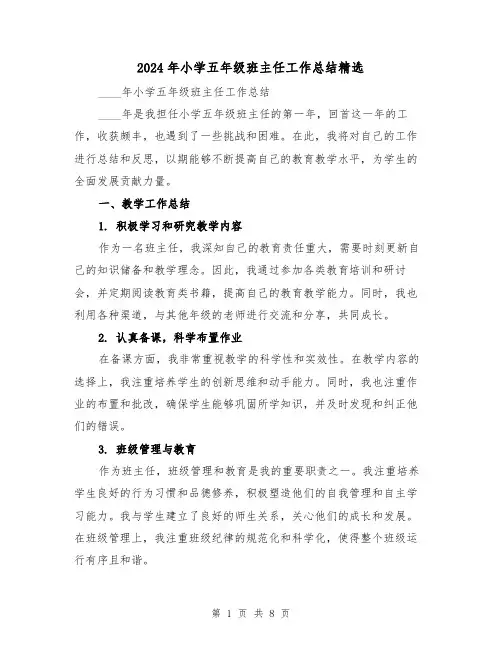 2024年小学五年级班主任工作总结精选

____年小学五年级班主任工作总结

____年是我担任小学五年级班主任的第一年，回首这一年的工作，收获颇丰，也遇到了一些挑战和困难。在此，我将对自己的工作进行总结和反思，以期能够不断提高自己的教育教学水平，为学生的全面发展贡献力量。

一、教学工作总结

1. 积极学习和研究教学内容

作为一名班主任，我深知自己的教育责任重大，需要时刻更新自己的知识储备和教学理念。因此，我通过参加各类教育培训和研讨会，并定期阅读教育类书籍，提高自己的教育教学能力。同时，我也利用各种渠道，与其他年级的老师进行交流和分享，共同成长。

2. 认真备课，科学布置作业

在备课方面，我非常重视教学的科学性和实效性。在教学内容的选择上，我注重培养学生的创新思维和动手能力。同时，我也注重作业的布置和批改，确保学生能够巩固所学知识，并及时发现和纠正他们的错误。

3. 班级管理与教育

作为班主任，班级管理和教育是我的重要职责之一。我注重培养学生良好的行为习惯和品德修养，积极塑造他们的自我管理和自主学习能力。我与学生建立了良好的师生关系，关心他们的成长和发展。在班级管理上，我注重班级纪律的规范化和科学化，使得整个班级运行有序且和谐。

第 1 页 共 8 页